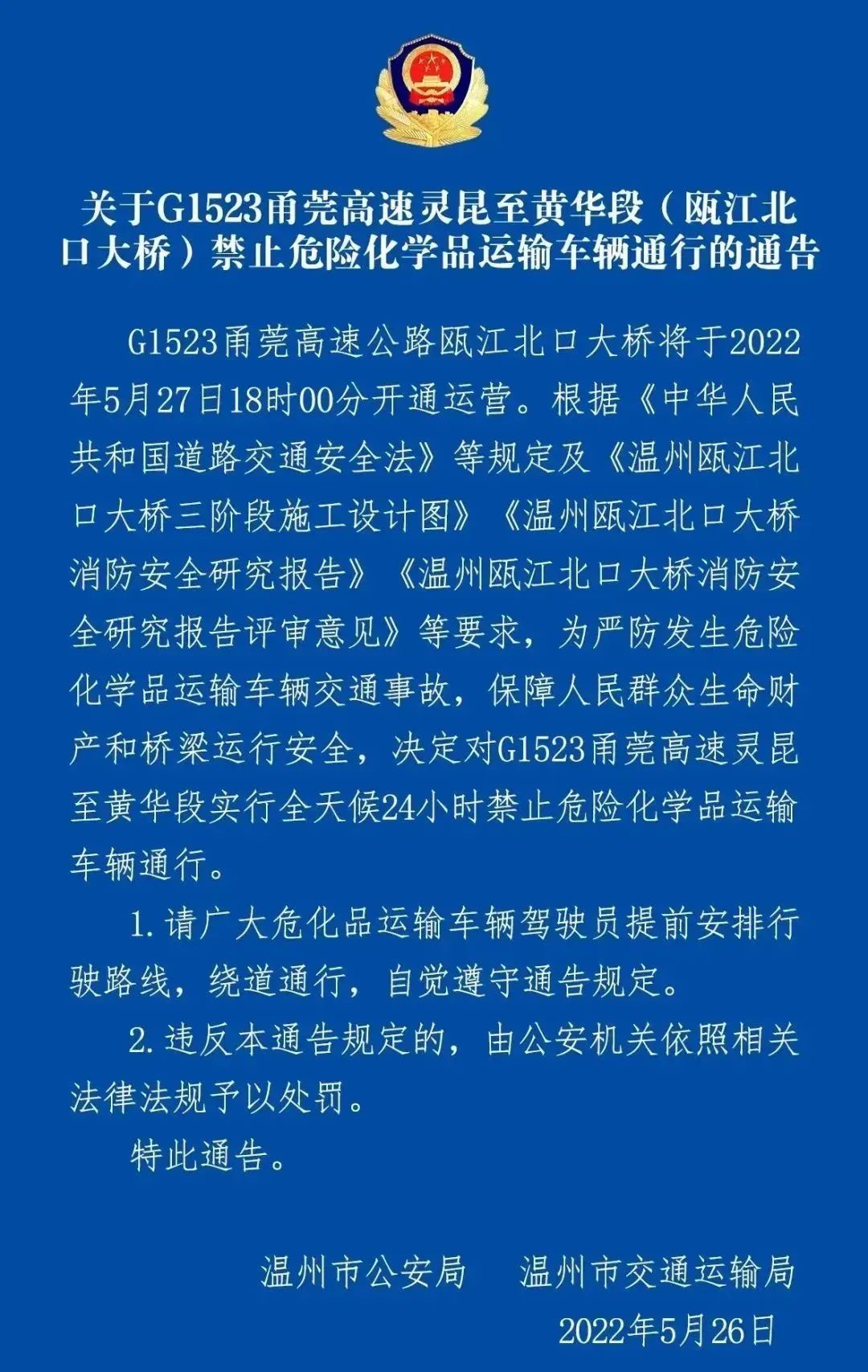 关于G1523甬莞高速灵昆至黄华段（瓯江北口大桥）禁止危险化学品运输车辆通行的通告

G1523甬莞高速公路瓯江北口大桥将于2022年5月27日18时00分开通运营。根据《中华人民共和国道路交通安全法》等规定及《温州瓯江北口大桥三阶段施工设计图》《温州瓯江北口大桥消防安全研究报告》《温州瓯江北口大桥消防安全研究报告评审意见》等要求，为严防发生危险化学品运输车辆交通事故，保障人民群众生命财产和桥梁运行安全，决定对G1523甬莞高速灵昆至黄华段实行全天候24小时禁止危险化学品运输车辆通行。

1.请广大危化品运输车辆驾驶员提前安排行驶路线，绕道通行，自觉遵守通告规定。

2.违反本通告规定的，由公安机关依照相关法律法规予以处罚。

特此通告。

温州市公安局　温州市交通运输局

2022年5月26日